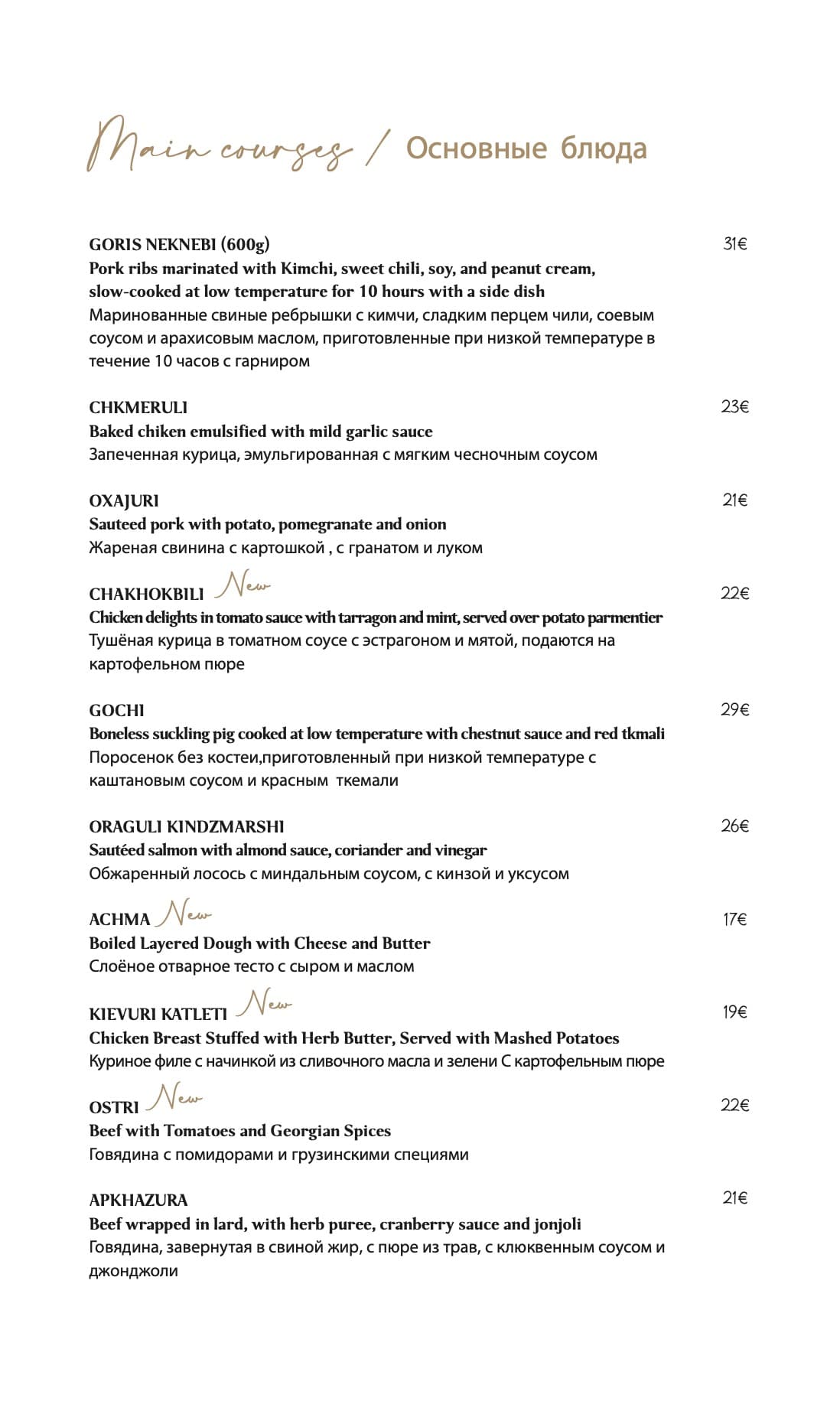 Main courses / Основные блюда

GORIS NEKNEBI (600g)
31€
Pork ribs marinated with Kimchi, sweet chili, soy, and peanut cream, slow-cooked at low temperature for 10 hours with a side dish
Маринованные свиные ребрышки с кимчи, сладким перцем чили, соевым соусом и арахисовым маслом, приготовленные при низкой температуре в течение 10 часов с гарниром

CHKMERULI
23€
Baked chiken emulsified with mild garlic sauce
Запеченная курица, эмульгированная с мягким чесночным соусом

OXAJURI
21€
Sauteed pork with potato, pomegranate and onion
Жареная свинина с картошкой , с гранатом и луком

CHAKHOKBILI New
22€
Chicken delights in tomato sauce with tarragon and mint, served over potato parmentier
Тушёная курица в томатном соусе с эстрагоном и мятой, подаются на картофельном пюре

GOCHI
29€
Boneless suckling pig cooked at low temperature with chestnut sauce and red tkmali
Поросенок без костеи,приготовленный при низкой температуре с каштановым соусом и красным ткемали

ORAGULI KINDZMARSHI
26€
Sautéed salmon with almond sauce, coriander and vinegar
Обжаренный лосось с миндальным соусом, с кинзой и уксусом

ACHMA New
17€
Boiled Layered Dough with Cheese and Butter
Слоёное отварное тесто с сыром и маслом

KIEVURI KATLETI New
19€
Chicken Breast Stuffed with Herb Butter, Served with Mashed Potatoes
Куриное филе с начинкой из сливочного масла и зелени С картофельным пюре

OSTRI New
22€
Beef with Tomatoes and Georgian Spices
Говядина с помидорами и грузинскими специями

APKHAZURA
21€
Beef wrapped in lard, with herb puree, cranberry sauce and jonjoli
Говядина, завернутая в свиной жир, с пюре из трав, с клюквенным соусом и джонджоли